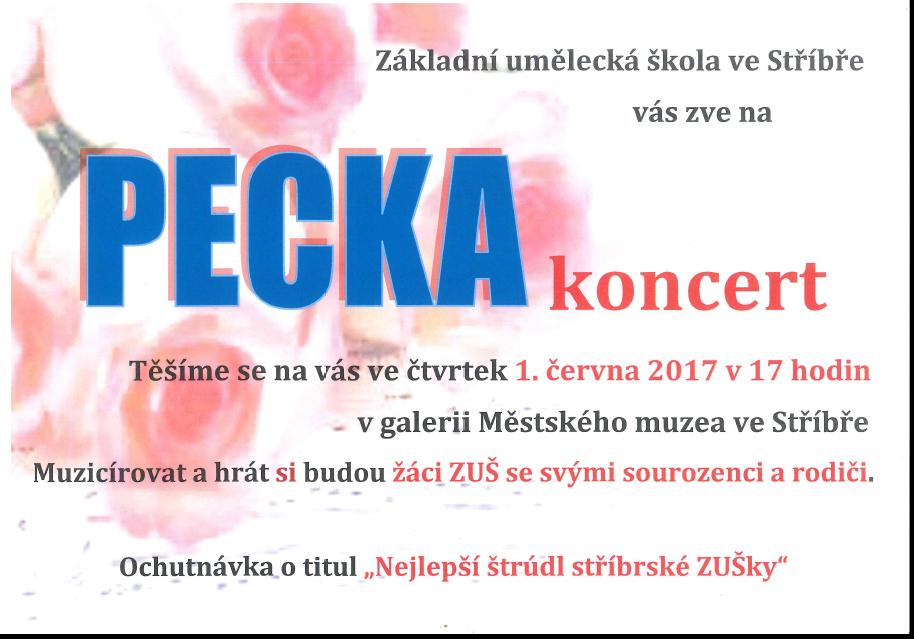 Základní umělecká škola ve Stříbře

vás zve na

PECKA

koncert

Těšíme se na vás ve čtvrtek 1. června 2017 v 17 hodin

v galerii Městského muzea ve Stříbře

Muzicírovat a hrát si budou žáci ZUŠ se svými sourozenci a rodiči.

Ochutnávka o titul „Nejlepší štrúdl stříbrské ZUŠky“